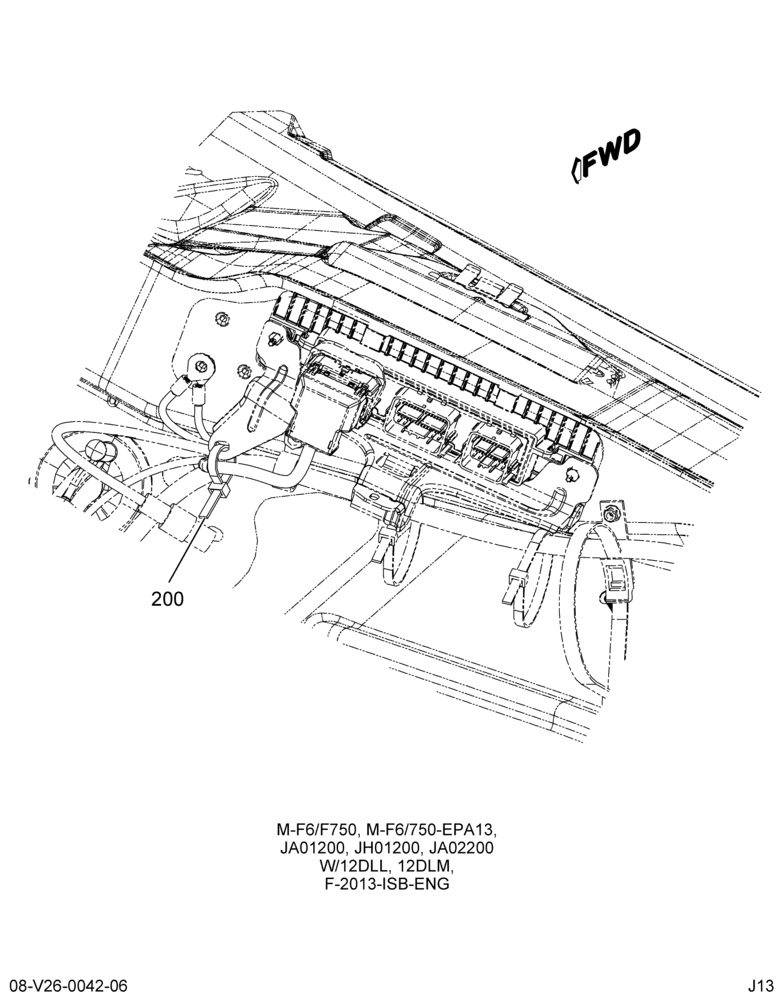 FWD

200

M-F6/F750, M-F6/750-EPA13, JA01200, JH01200, JA02200 W/12DLL, 12DLM, F-2013-ISB-ENG

08-V26-0042-06

J13